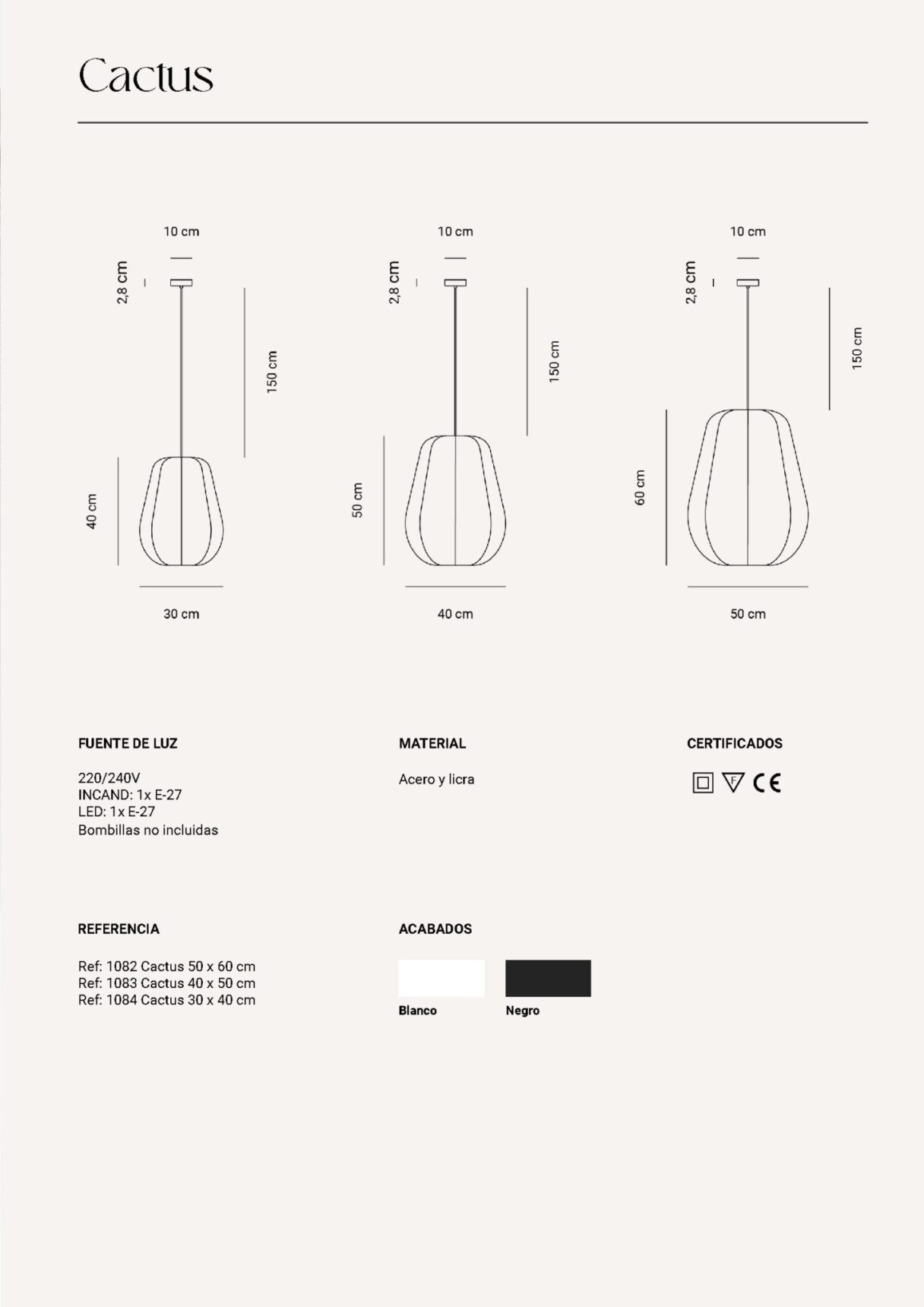 Cactus

10 cm
2,8 cm
150 cm
40 cm
30 cm

10 cm
2,8 cm
150 cm
50 cm
40 cm

10 cm
2,8 cm
150 cm
60 cm
50 cm

FUENTE DE LUZ

220/240V
INCAND: 1x E-27
LED: 1x E-27
Bombillas no incluidas

MATERIAL

Acero y licra

CERTIFICADOS

F CE

REFERENCIA

Ref: 1082 Cactus 50 x 60 cm
Ref: 1083 Cactus 40 x 50 cm
Ref: 1084 Cactus 30 x 40 cm

ACABADOS

Blanco
Negro